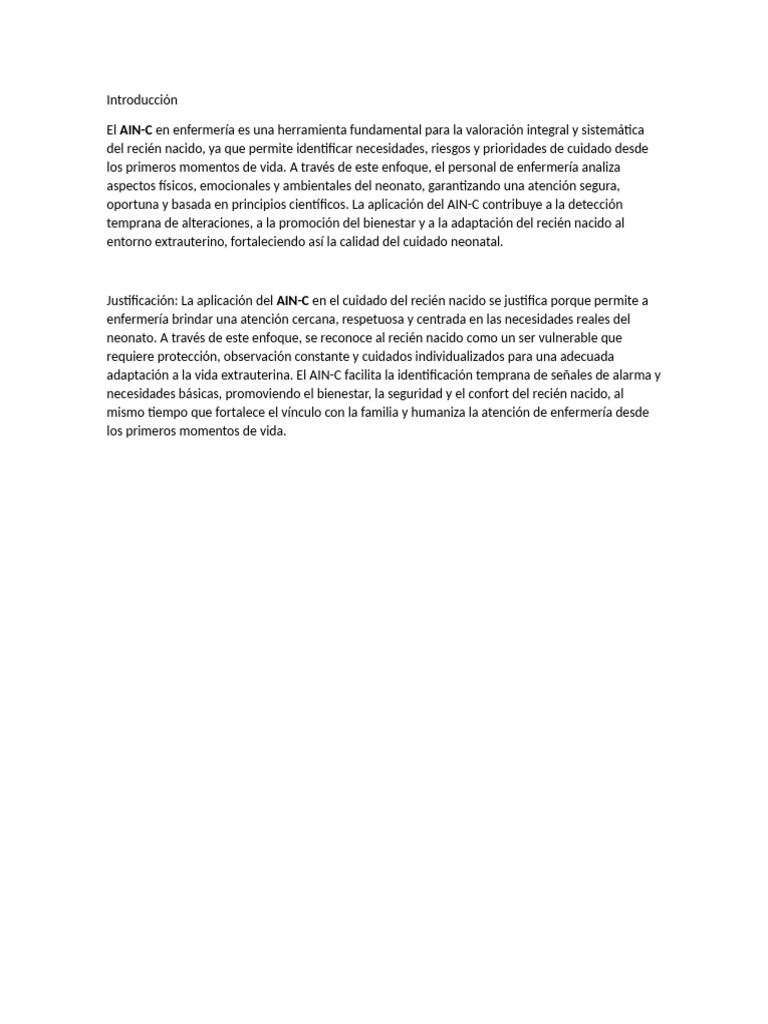 Introducción

El AIN-C en enfermería es una herramienta fundamental para la valoración integral y sistemática del recién nacido, ya que permite identificar necesidades, riesgos y prioridades de cuidado desde los primeros momentos de vida. A través de este enfoque, el personal de enfermería analiza aspectos físicos, emocionales y ambientales del neonato, garantizando una atención segura, oportuna y basada en principios científicos. La aplicación del AIN-C contribuye a la detección temprana de alteraciones, a la promoción del bienestar y a la adaptación del recién nacido al entorno extrauterino, fortaleciendo así la calidad del cuidado neonatal.

Justificación: La aplicación del AIN-C en el cuidado del recién nacido se justifica porque permite a enfermería brindar una atención cercana, respetuosa y centrada en las necesidades reales del neonato. A través de este enfoque, se reconoce al recién nacido como un ser vulnerable que requiere protección, observación constante y cuidados individualizados para una adecuada adaptación a la vida extrauterina. El AIN-C facilita la identificación temprana de señales de alarma y necesidades básicas, promoviendo el bienestar, la seguridad y el confort del recién nacido, al mismo tiempo que fortalece el vínculo con la familia y humaniza la atención de enfermería desde los primeros momentos de vida.